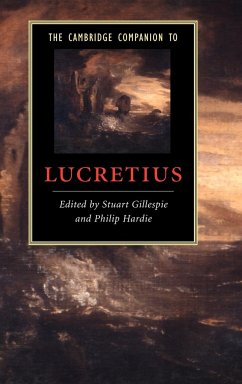 THE CAMBRIDGE COMPANION TO

LUCRETIUS

Edited by Stuart Gillespie and Philip Hardie